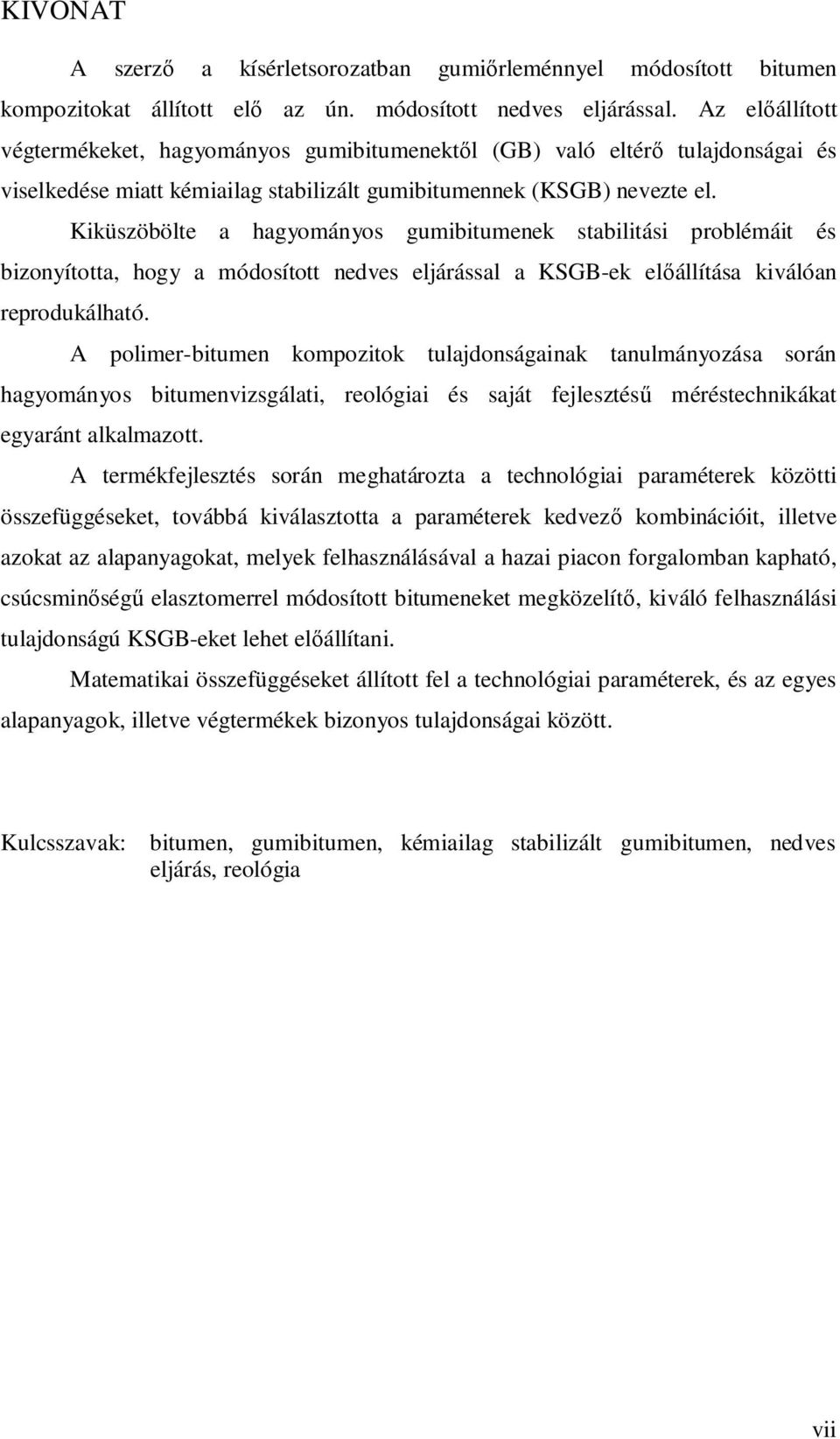 KIVONAT

A szerző a kísérletsorozatban gumiőrleménnyel módosított bitumen kompozitokat állított elő az ún. módosított nedves eljárással. Az előállított végtermékeket, hagyományos gumibitumenektől (GB) való eltérő tulajdonságai és viselkedése miatt kémiailag stabilizált gumibitumennek (KSGB) nevezte el.

Kiküszöbölte a hagyományos gumibitumenek stabilitási problémáit és bizonyította, hogy a módosított nedves eljárással a KSGB-ek előállítása kiválóan reprodukálható.

A polimer-bitumen kompozitok tulajdonságainak tanulmányozása során hagyományos bitumenvizsgálati, reológiai és saját fejlesztésű méréstechnikákat egyaránt alkalmazott.

A termékfejlesztés során meghatározta a technológiai paraméterek közötti összefüggéseket, továbbá kiválasztotta a paraméterek kedvező kombinációit, illetve azokat az alapanyagokat, melyek felhasználásával a hazai piacon forgalomban kapható, csúcsminőségű elasztomerrel módosított bitumeneket megközelítő, kiváló felhasználási tulajdonságú KSGB-eket lehet előállítani.

Matematikai összefüggéseket állított fel a technológiai paraméterek, és az egyes alapanyagok, illetve végtermékek bizonyos tulajdonságai között.

Kulcsszavak: bitumen, gumibitumen, kémiailag stabilizált gumibitumen, nedves eljárás, reológia

vii